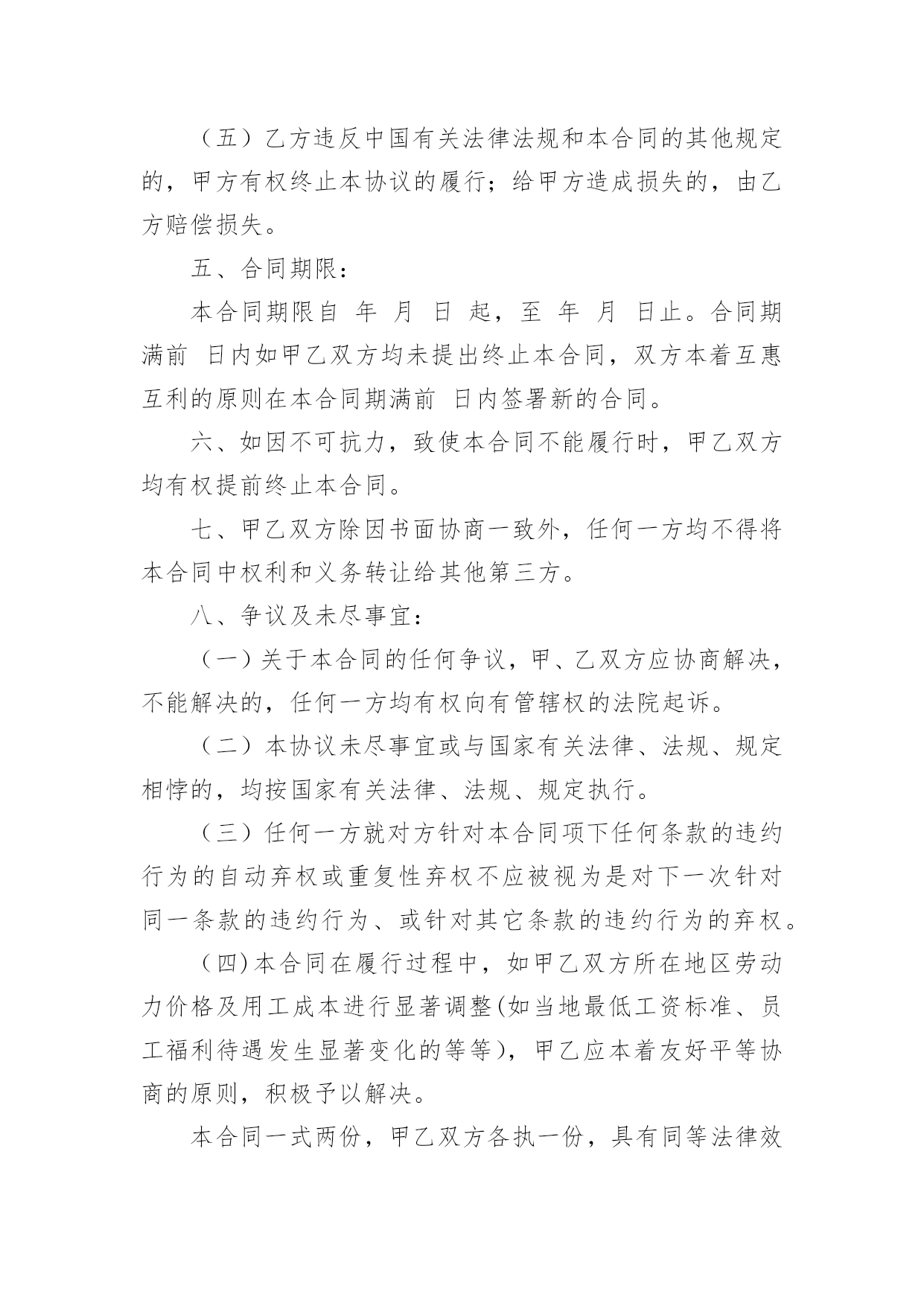 （五）乙方违反中国有关法律法规和本合同的其他规定的，甲方有权终止本协议的履行；给甲方造成损失的，由乙方赔偿损失。

五、合同期限：

本合同期限自 年 月 日 起，至 年 月 日止。合同期满前 日内如甲乙双方均未提出终止本合同，双方本着互惠互利的原则在本合同期满前 日内签署新的合同。

六、如因不可抗力，致使本合同不能履行时，甲乙双方均有权提前终止本合同。

七、甲乙双方除因书面协商一致外，任何一方均不得将本合同中权利和义务转让给其他第三方。

八、争议及未尽事宜：

（一）关于本合同的任何争议，甲、乙双方应协商解决，不能解决的，任何一方均有权向有管辖权的法院起诉。

（二）本协议未尽事宜或与国家有关法律、法规、规定相悖的，均按国家有关法律、法规、规定执行。

（三）任何一方就对方针对本合同项下任何条款的违约行为的自动弃权或重复性弃权不应被视为是对下一次针对同一条款的违约行为、或针对其它条款的违约行为的弃权。

（四）本合同在履行过程中，如甲乙双方所在地区劳动力价格及用工成本进行显著调整(如当地最低工资标准、员工福利待遇发生显著变化的等等)，甲乙应本着友好平等协商的原则，积极予以解决。

本合同一式两份，甲乙双方各执一份，具有同等法律效